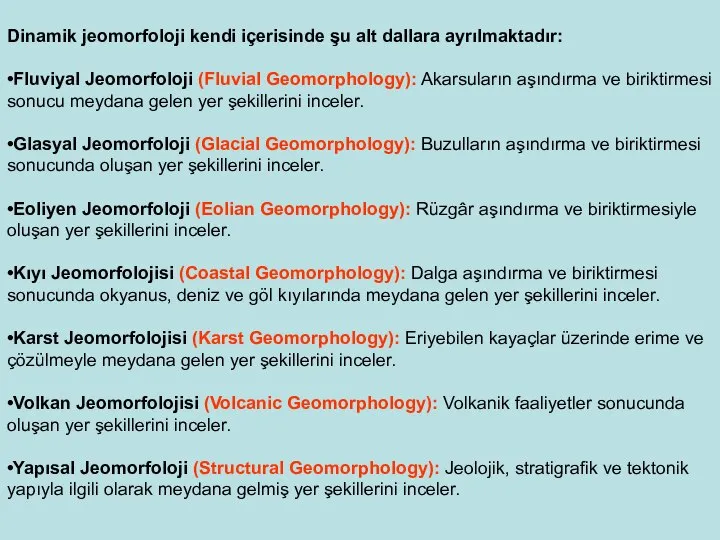 Dinamik jeomorfoloji kendi içerisinde şu alt dallara ayrılmaktadır:

•Fluviyal Jeomorfoloji (Fluvial Geomorphology): Akarsuların aşındırma ve biriktirmesi sonucu meydana gelen yer şekillerini inceler.

•Glasyal Jeomorfoloji (Glacial Geomorphology): Buzulların aşındırma ve biriktirmesi sonucunda oluşan yer şekillerini inceler.

•Eoliyen Jeomorfoloji (Eolian Geomorphology): Rüzgâr aşındırma ve biriktirmesiyle oluşan yer şekillerini inceler.

•Kıyı Jeomorfolojisi (Coastal Geomorphology): Dalga aşındırma ve biriktirmesi sonucunda okyanus, deniz ve göl kıyılarında meydana gelen yer şekillerini inceler.

•Karst Jeomorfolojisi (Karst Geomorphology): Eriyebilen kayaçlar üzerinde erime ve çözülmeyle meydana gelen yer şekillerini inceler.

•Volkan Jeomorfolojisi (Volcanic Geomorphology): Volkanik faaliyetler sonucunda oluşan yer şekillerini inceler.

•Yapısal Jeomorfoloji (Structural Geomorphology): Jeolojik, stratigrafik ve tektonik yapıyla ilgili olarak meydana gelmiş yer şekillerini inceler.